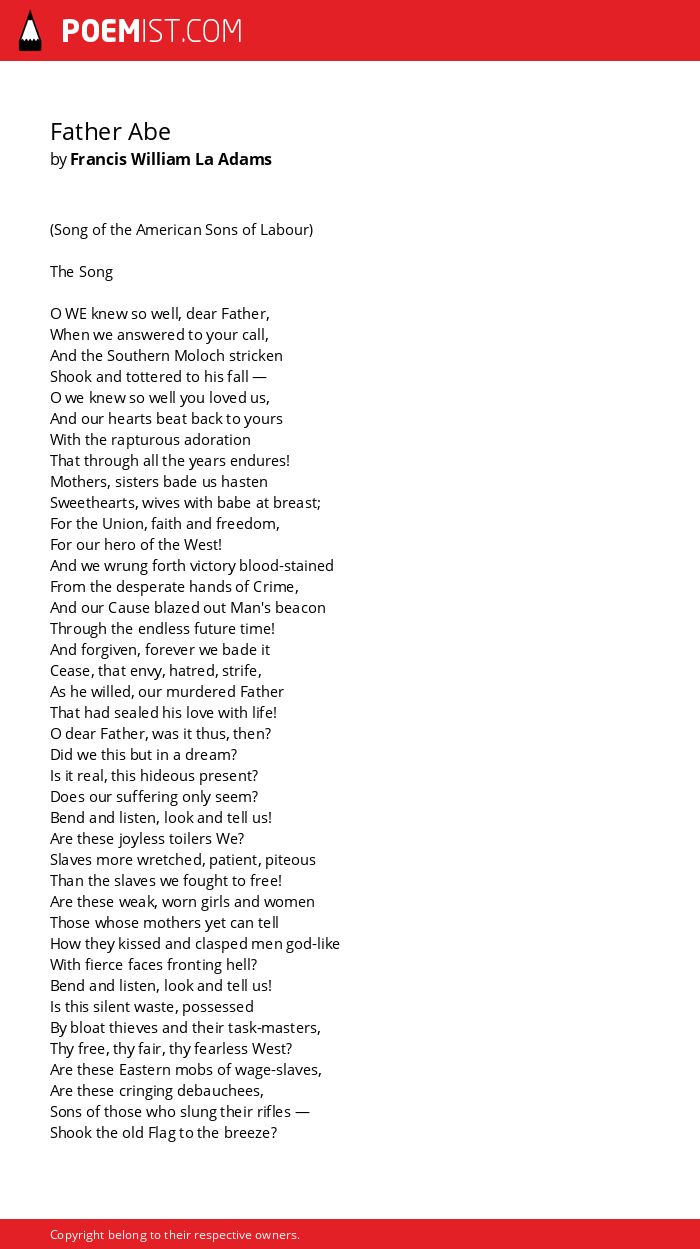 POEMIST.COM

Father Abe
by Francis William La Adams

(Song of the American Sons of Labour)

The Song

O WE knew so well, dear Father,
When we answered to your call,
And the Southern Moloch stricken
Shook and tottered to his fall —
O we knew so well you loved us,
And our hearts beat back to yours
With the rapturous adoration
That through all the years endures!
Mothers, sisters bade us hasten
Sweethearts, wives with babe at breast;
For the Union, faith and freedom,
For our hero of the West!
And we wrung forth victory blood-stained
From the desperate hands of Crime,
And our Cause blazed out Man's beacon
Through the endless future time!
And forgiven, forever we bade it
Cease, that envy, hatred, strife,
As he willed, our murdered Father
That had sealed his love with life!
O dear Father, was it thus, then?
Did we this but in a dream?
Is it real, this hideous present?
Does our suffering only seem?
Bend and listen, look and tell us!
Are these joyless toilers We?
Slaves more wretched, patient, piteous
Than the slaves we fought to free!
Are these weak, worn girls and women
Those whose mothers yet can tell
How they kissed and clasped men god-like
With fierce faces fronting hell?
Bend and listen, look and tell us!
Is this silent waste, possessed
By bloat thieves and their task-masters,
Thy free, thy fair, thy fearless West?
Are these Eastern mobs of wage-slaves,
Are these cringing debauchees,
Sons of those who slung their rifles —
Shook the old Flag to the breeze?

Copyright belong to their respective owners.